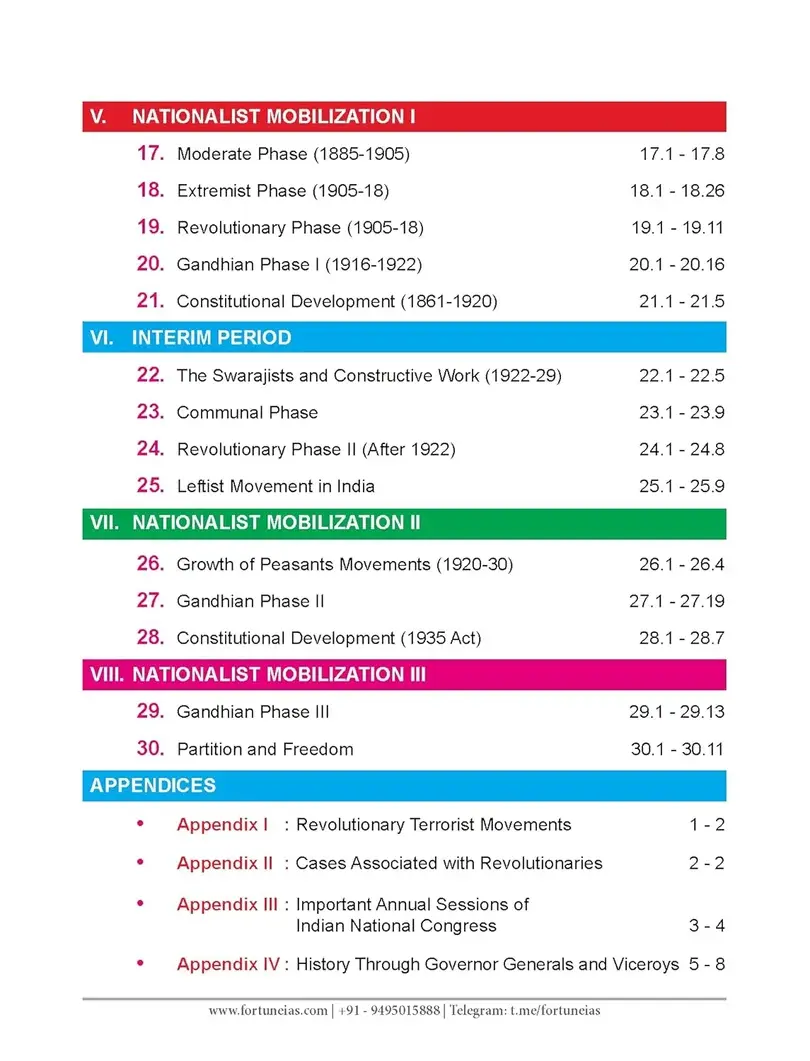 V. NATIONALIST MOBILIZATION I

17. Moderate Phase (1885-1905) 17.1 - 17.8

18. Extremist Phase (1905-18) 18.1 - 18.26

19. Revolutionary Phase (1905-18) 19.1 - 19.11

20. Gandhian Phase I (1916-1922) 20.1 - 20.16

21. Constitutional Development (1861-1920) 21.1 - 21.5

VI. INTERIM PERIOD

22. The Swarajists and Constructive Work (1922-29) 22.1 - 22.5

23. Communal Phase 23.1 - 23.9

24. Revolutionary Phase II (After 1922) 24.1 - 24.8

25. Leftist Movement in India 25.1 - 25.9

VII. NATIONALIST MOBILIZATION II

26. Growth of Peasants Movements (1920-30) 26.1 - 26.4

27. Gandhian Phase II 27.1 - 27.19

28. Constitutional Development (1935 Act) 28.1 - 28.7

VIII. NATIONALIST MOBILIZATION III

29. Gandhian Phase III 29.1 - 29.13

30. Partition and Freedom 30.1 - 30.11

APPENDICES

• Appendix I : Revolutionary Terrorist Movements 1 - 2

• Appendix II : Cases Associated with Revolutionaries 2 - 2

• Appendix III : Important Annual Sessions of Indian National Congress 3 - 4

• Appendix IV : History Through Governor Generals and Viceroys 5 - 8

www.fortuneias.com | +91 - 9495015888 | Telegram: t.me/fortuneias